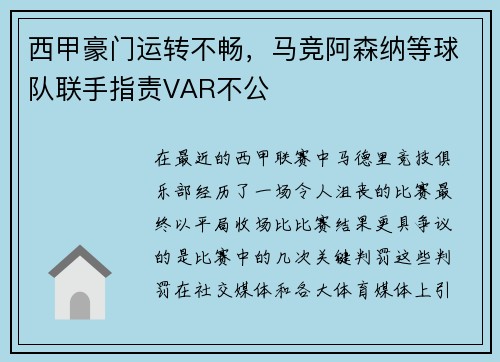 西甲豪门运转不畅，马竞阿森纳等球队联手指责VAR不公

在最近的西甲联赛中马德里竞技俱乐部经历了一场令人沮丧的比赛最终以平局收场比比赛结果更具争议的是比赛中的几次关键判罚这些判罚在社交媒体和各大体育媒体上引